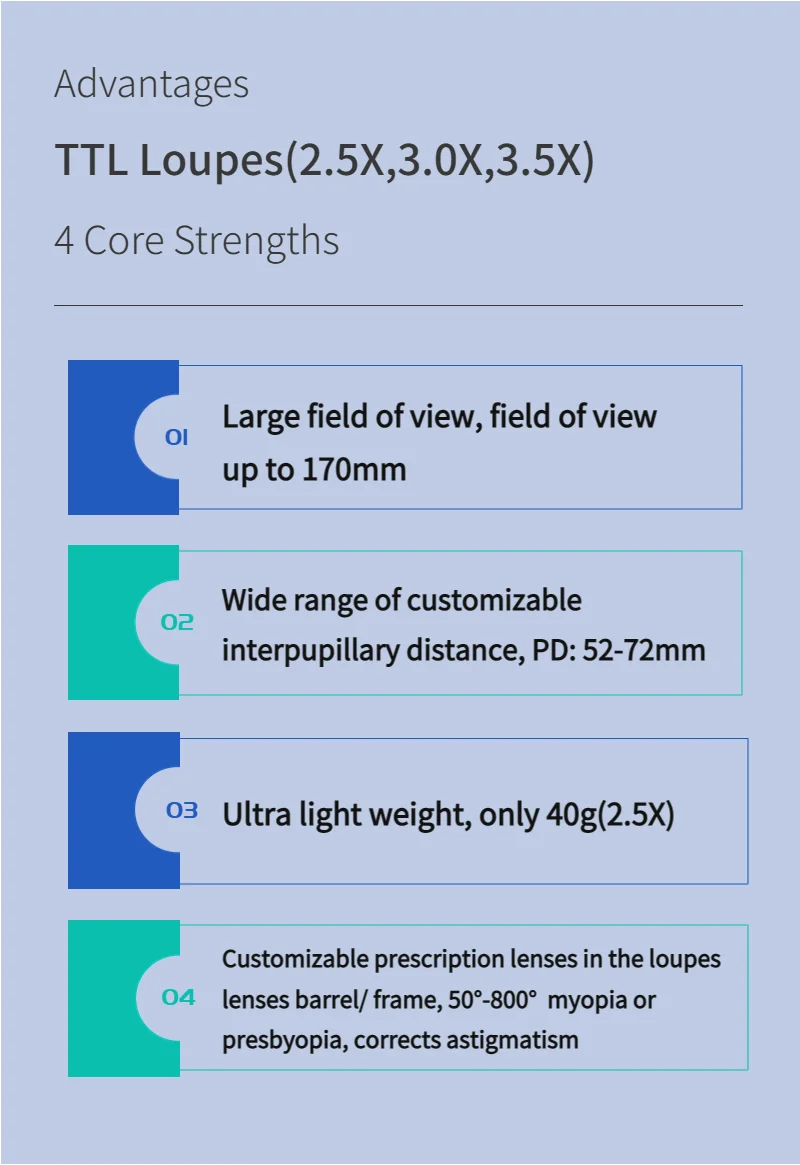 Advantages

TTL Loupes(2.5X,3.0X,3.5X)

4 Core Strengths

01

Large field of view, field of view up to 170mm

02

Wide range of customizable interpupillary distance, PD: 52-72mm

03

Ultra light weight, only 40g(2.5X)

04

Customizable prescription lenses in the loupes lenses barrel/ frame, 50°-800° myopia or presbyopia, corrects astigmatism